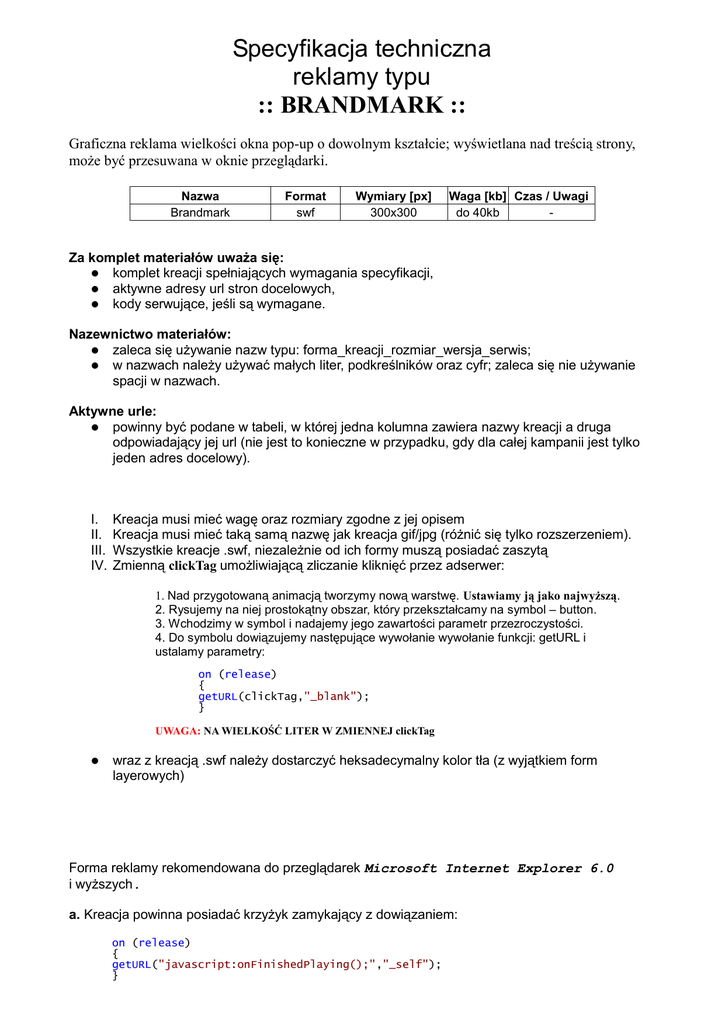 Specyfikacja techniczna
reklamy typu
:: BRANDMARK ::

Graficzna reklama wielkości okna pop-up o dowolnym kształcie; wyświetlana nad treścią strony, może być przesuwana w oknie przeglądarki.

| Nazwa | Format | Wymiary [px] | Waga [kb] | Czas / Uwagi |
|---|---|---|---|---|
| Brandmark | swf | 300x300 | do 40kb | - |

Za komplet materiałów uważa się:
● komplet kreacji spełniających wymagania specyfikacji,
● aktywne adresy url stron docelowych,
● kody serwujące, jeśli są wymagane.

Nazewnictwo materiałów:
● zaleca się używanie nazw typu: forma_kreacji_rozmiar_wersja_serwis;
● w nazwach należy używać małych liter, podkreślników oraz cyfr; zaleca się nie używanie spacji w nazwach.

Aktywne urle:
● powinny być podane w tabeli, w której jedna kolumna zawiera nazwy kreacji a druga odpowiadający jej url (nie jest to konieczne w przypadku, gdy dla całej kampanii jest tylko jeden adres docelowy).

I. Kreacja musi mieć wagę oraz rozmiary zgodne z jej opisem
II. Kreacja musi mieć taką samą nazwę jak kreacja gif/jpg (różnić się tylko rozszerzeniem).
III. Wszystkie kreacje .swf, niezależnie od ich formy muszą posiadać zaszytą
IV. Zmienną clickTag umożliwiającą zliczanie kliknięć przez adserwer:

1. Nad przygotowaną animacją tworzymy nową warstwę. Ustawiamy ją jako najwyższą.
2. Rysujemy na niej prostokątny obszar, który przekształcamy na symbol – button.
3. Wchodzimy w symbol i nadajemy jego zawartości parametr przezroczystości.
4. Do symbolu dowiązujemy następujące wywołanie wywołanie funkcji: getURL i ustalamy parametry:

on (release)
{
getURL(clickTag,"_blank");
}

UWAGA: NA WIELKOŚĆ LITER W ZMIENNEJ clickTag

● wraz z kreacją .swf należy dostarczyć heksadecymalny kolor tła (z wyjątkiem form layerowych)

Forma reklamy rekomendowana do przeglądarek Microsoft Internet Explorer 6.0 i wyższych.

a. Kreacja powinna posiadać krzyżyk zamykający z dowiązaniem:

on (release)
{
getURL("javascript:onFinishedPlaying();","_self");
}